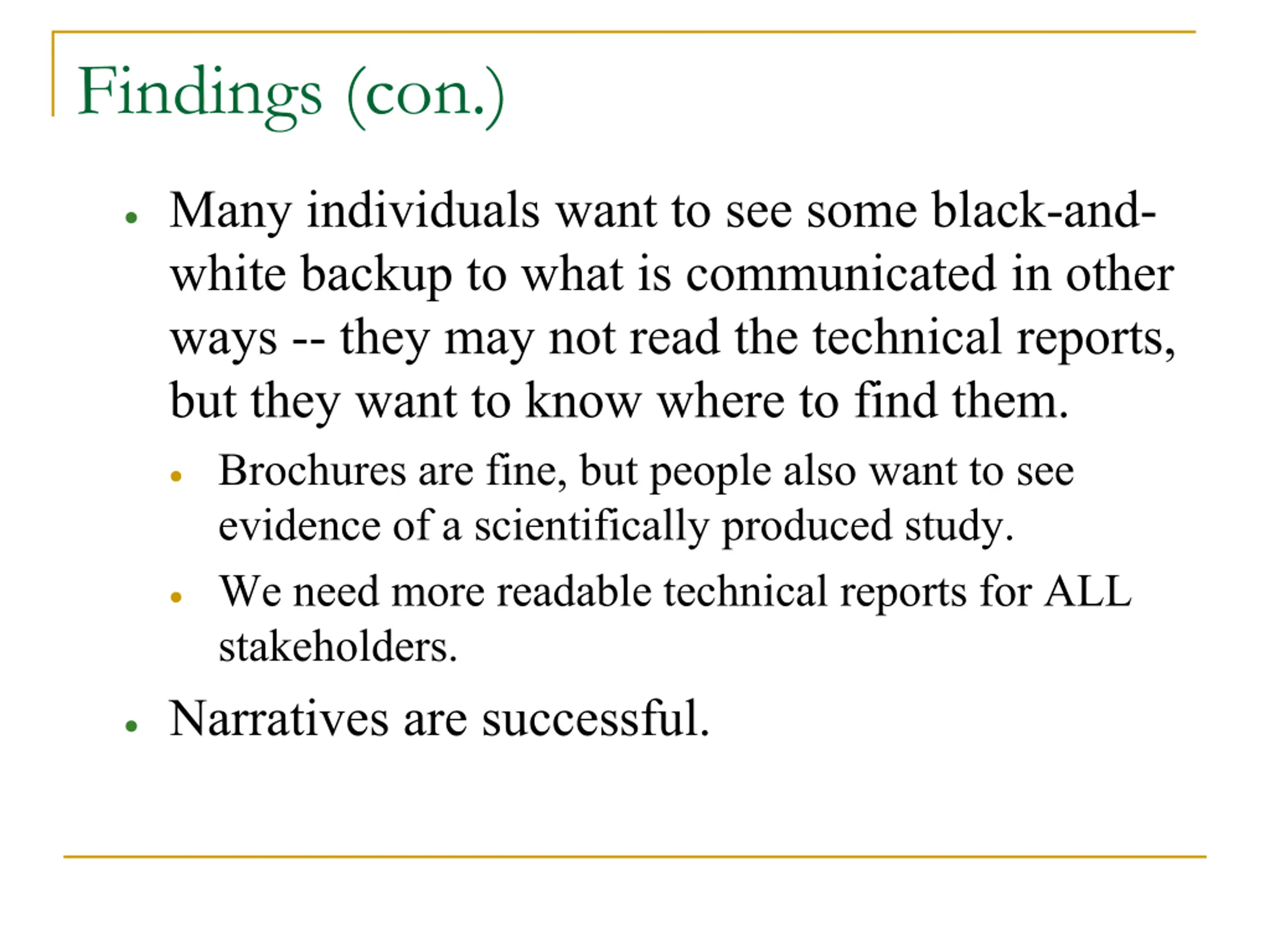 Findings (con.)

• Many individuals want to see some black-and-white backup to what is communicated in other ways -- they may not read the technical reports, but they want to know where to find them.

• Brochures are fine, but people also want to see evidence of a scientifically produced study.

• We need more readable technical reports for ALL stakeholders.

• Narratives are successful.